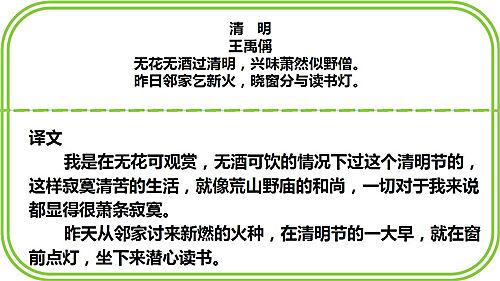 清　明
王禹偁
无花无酒过清明，兴味萧然似野僧。
昨日邻家乞新火，晓窗分与读书灯。

译文
我是在无花可观赏，无酒可饮的情况下过这个清明节的，这样寂寞清苦的生活，就像荒山野庙的和尚，一切对于我来说都显得很萧条寂寞。
昨天从邻家讨来新燃的火种，在清明节的一大早，就在窗前点灯，坐下来潜心读书。